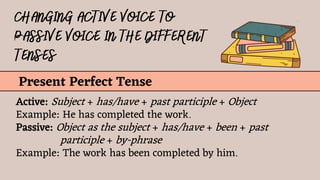 CHANGING ACTIVE VOICE TO PASSIVE VOICE IN THE DIFFERENT TENSES

Present Perfect Tense

Active: Subject + has/have + past participle + Object
Example: He has completed the work.
Passive: Object as the subject + has/have + been + past participle + by-phrase
Example: The work has been completed by him.